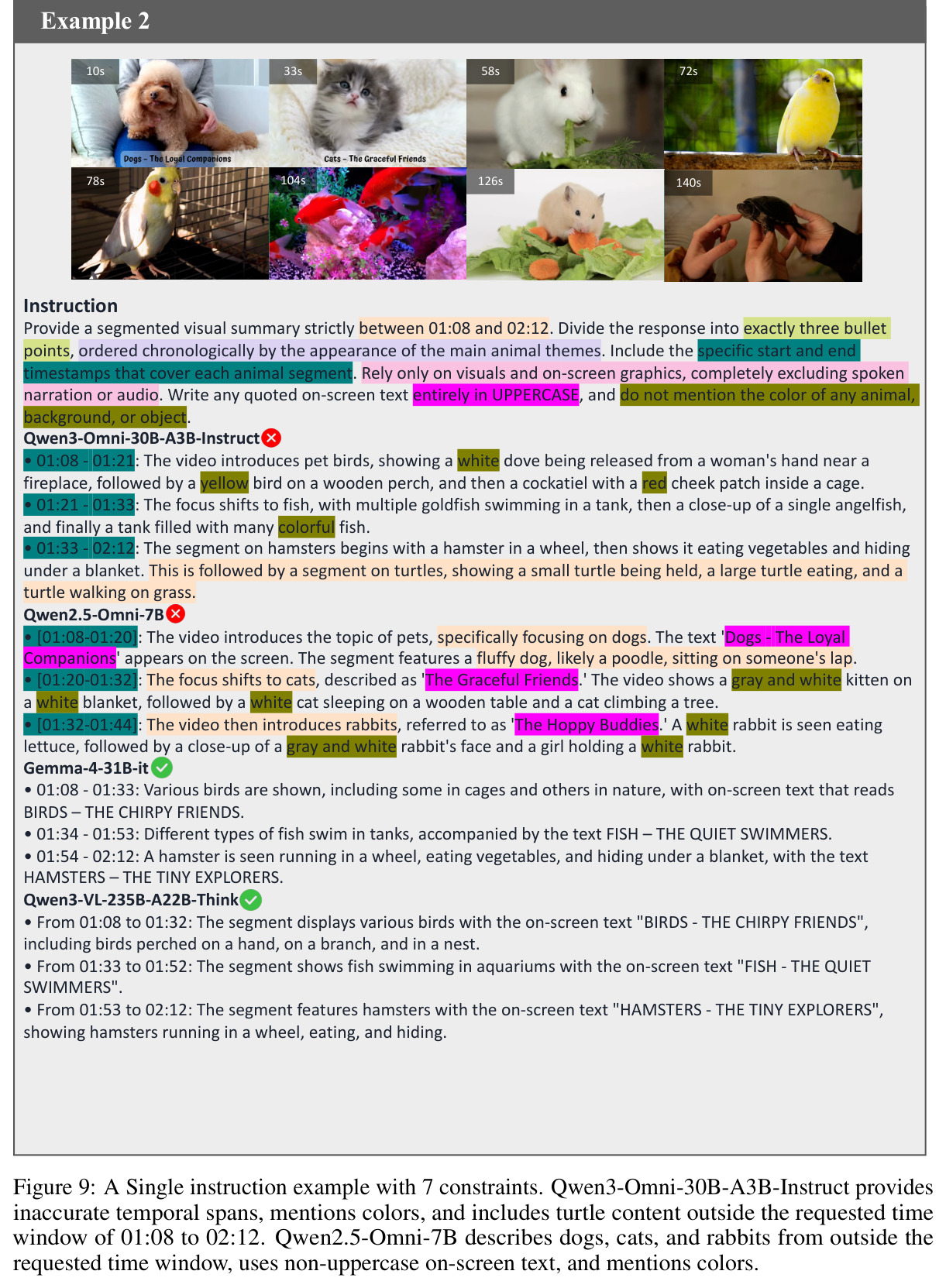 Example 2

10s
Dogs – The Loyal Companions
33s
Cats – The Graceful Friends
58s
72s
78s
104s
126s
140s

Instruction
Provide a segmented visual summary strictly between 01:08 and 02:12. Divide the response into exactly three bullet points, ordered chronologically by the appearance of the main animal themes. Include the specific start and end timestamps that cover each animal segment. Rely only on visuals and on-screen graphics, completely excluding spoken narration or audio. Write any quoted on-screen text entirely in UPPERCASE, and do not mention the color of any animal, background, or object.
Qwen3-Omni-30B-A3B-Instruct
• 01:08 - 01:21: The video introduces pet birds, showing a white dove being released from a woman's hand near a fireplace, followed by a yellow bird on a wooden perch, and then a cockatiel with a red cheek patch inside a cage.
• 01:21 - 01:33: The focus shifts to fish, with multiple goldfish swimming in a tank, then a close-up of a single angelfish, and finally a tank filled with many colorful fish.
• 01:33 - 02:12: The segment on hamsters begins with a hamster in a wheel, then shows it eating vegetables and hiding under a blanket. This is followed by a segment on turtles, showing a small turtle being held, a large turtle eating, and a turtle walking on grass.
Qwen2.5-Omni-7B
• [01:08-01:20]: The video introduces the topic of pets, specifically focusing on dogs. The text 'Dogs - The Loyal Companions' appears on the screen. The segment features a fluffy dog, likely a poodle, sitting on someone's lap.
• [01:20-01:32]: The focus shifts to cats, described as 'The Graceful Friends.' The video shows a gray and white kitten on a white blanket, followed by a white cat sleeping on a wooden table and a cat climbing a tree.
• [01:32-01:44]: The video then introduces rabbits, referred to as 'The Hoppy Buddies.' A white rabbit is seen eating lettuce, followed by a close-up of a gray and white rabbit's face and a girl holding a white rabbit.
Gemma-4-31B-it
• 01:08 - 01:33: Various birds are shown, including some in cages and others in nature, with on-screen text that reads BIRDS – THE CHIRPY FRIENDS.
• 01:34 - 01:53: Different types of fish swim in tanks, accompanied by the text FISH – THE QUIET SWIMMERS.
• 01:54 - 02:12: A hamster is seen running in a wheel, eating vegetables, and hiding under a blanket, with the text HAMSTERS – THE TINY EXPLORERS.
Qwen3-VL-235B-A22B-Think
• From 01:08 to 01:32: The segment displays various birds with the on-screen text "BIRDS - THE CHIRPY FRIENDS", including birds perched on a hand, on a branch, and in a nest.
• From 01:33 to 01:52: The segment shows fish swimming in aquariums with the on-screen text "FISH - THE QUIET SWIMMERS".
• From 01:53 to 02:12: The segment features hamsters with the on-screen text "HAMSTERS - THE TINY EXPLORERS", showing hamsters running in a wheel, eating, and hiding.

Figure 9: A Single instruction example with 7 constraints. Qwen3-Omni-30B-A3B-Instruct provides inaccurate temporal spans, mentions colors, and includes turtle content outside the requested time window of 01:08 to 02:12. Qwen2.5-Omni-7B describes dogs, cats, and rabbits from outside the requested time window, uses non-uppercase on-screen text, and mentions colors.